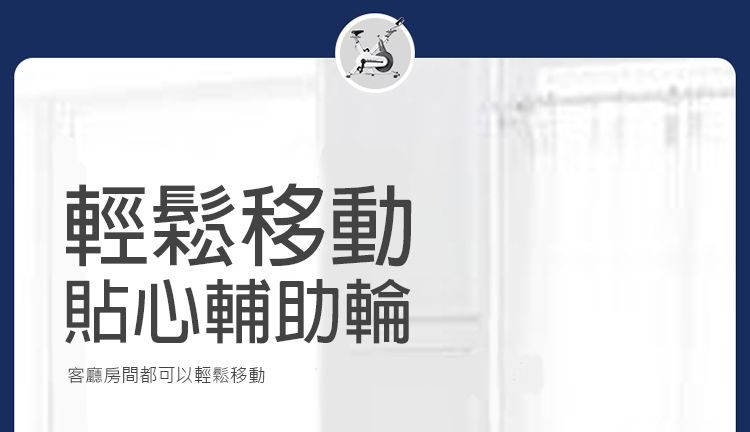 輕鬆移動
貼心輔助輪

客廳房間都可以輕鬆移動